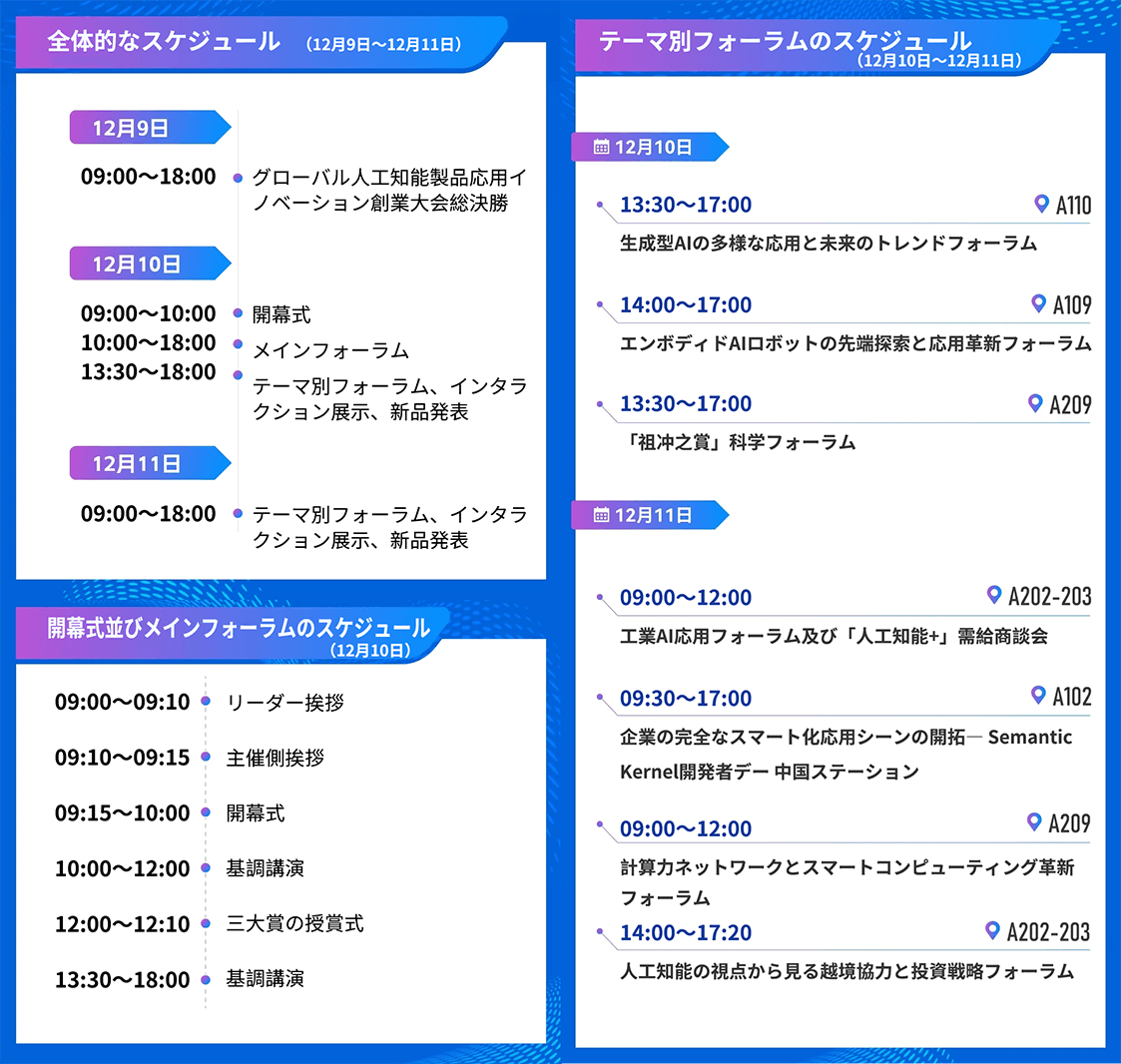 全体的なスケジュール （12月9日～12月11日）

12月9日

09:00～18:00 グローバル人工知能製品応用イノベーション創業大会総決勝

12月10日

09:00～10:00 開幕式
10:00～18:00 メインフォーラム
13:30～18:00 テーマ別フォーラム、インタラクション展示、新品発表

12月11日

09:00～18:00 テーマ別フォーラム、インタラクション展示、新品発表

開幕式並びメインフォーラムのスケジュール （12月10日）

09:00～09:10 リーダー挨拶
09:10～09:15 主催側挨拶
09:15～10:00 開幕式
10:00～12:00 基調講演
12:00～12:10 三大賞の授賞式
13:30～18:00 基調講演

テーマ別フォーラムのスケジュール （12月10日～12月11日）

12月10日

13:30～17:00 A110
生成型AIの多様な応用と未来のトレンドフォーラム

14:00～17:00 A109
エンボディドAIロボットの先端探索と応用革新フォーラム

13:30～17:00 A209
「祖冲之賞」科学フォーラム

12月11日

09:00～12:00 A202-203
工業AI応用フォーラム及び「人工知能+」需給商談会

09:30～17:00 A102
企業の完全なスマート化応用シーンの開拓— Semantic Kernel開発者デー 中国ステーション

09:00～12:00 A209
計算力ネットワークとスマートコンピューティング革新フォーラム

14:00～17:20 A202-203
人工知能の視点から見る越境協力と投資戦略フォーラム